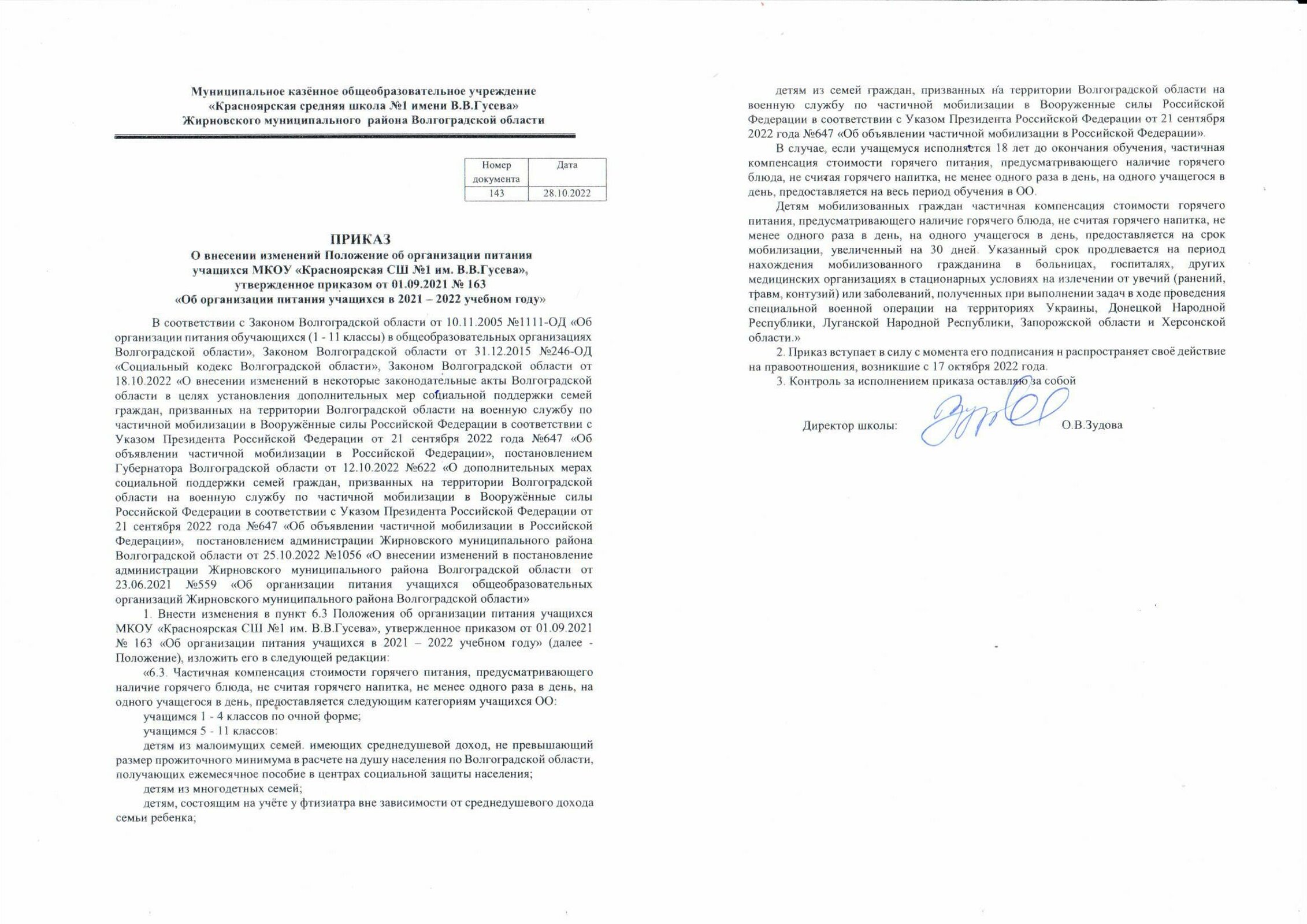 Муниципальное казённое общеобразовательное учреждение
«Красноярская средняя школа №1 имени В.В.Гусева»
Жирновского муниципального района Волгоградской области

| Номер документа | Дата |
|---|---|
| 143 | 28.10.2022 |

ПРИКАЗ
О внесении изменений Положение об организации питания учащихся МКОУ «Красноярская СШ №1 им. В.В.Гусева», утвержденное приказом от 01.09.2021 № 163
«Об организации питания учащихся в 2021 – 2022 учебном году»

В соответствии с Законом Волгоградской области от 10.11.2005 №1111-ОД «Об организации питания обучающихся (1 - 11 классы) в общеобразовательных организациях Волгоградской области», Законом Волгоградской области от 31.12.2015 №246-ОД «Социальный кодекс Волгоградской области», Законом Волгоградской области от 18.10.2022 «О внесении изменений в некоторые законодательные акты Волгоградской области в целях установления дополнительных мер социальной поддержки семей граждан, призванных на территории Волгоградской области на военную службу по частичной мобилизации в Вооружённые силы Российской Федерации в соответствии с Указом Президента Российской Федерации от 21 сентября 2022 года №647 «Об объявлении частичной мобилизации в Российской Федерации», постановлением Губернатора Волгоградской области от 12.10.2022 №622 «О дополнительных мерах социальной поддержки семей граждан, призванных на территории Волгоградской области на военную службу по частичной мобилизации в Вооружённые силы Российской Федерации в соответствии с Указом Президента Российской Федерации от 21 сентября 2022 года №647 «Об объявлении частичной мобилизации в Российской Федерации», постановлением администрации Жирновского муниципального района Волгоградской области от 25.10.2022 №1056 «О внесении изменений в постановление администрации Жирновского муниципального района Волгоградской области от 23.06.2021 №559 «Об организации питания учащихся общеобразовательных организаций Жирновского муниципального района Волгоградской области»

1. Внести изменения в пункт 6.3 Положения об организации питания учащихся МКОУ «Красноярская СШ №1 им. В.В.Гусева», утвержденное приказом от 01.09.2021 № 163 «Об организации питания учащихся в 2021 – 2022 учебном году» (далее - Положение), изложить его в следующей редакции:

«6.3. Частичная компенсация стоимости горячего питания, предусматривающего наличие горячего блюда, не считая горячего напитка, не менее одного раза в день, на одного учащегося в день, предоставляется следующим категориям учащихся ОО:

учащимся 1 - 4 классов по очной форме;

учащимся 5 - 11 классов:

детям из малоимущих семей. имеющих среднедушевой доход, не превышающий размер прожиточного минимума в расчете на душу населения по Волгоградской области, получающих ежемесячное пособие в центрах социальной защиты населения;

детям из многодетных семей;

детям, состоящим на учёте у фтизиатра вне зависимости от среднедушевого дохода семьи ребенка;

детям из семей граждан, призванных на территории Волгоградской области на военную службу по частичной мобилизации в Вооруженные силы Российской Федерации в соответствии с Указом Президента Российской Федерации от 21 сентября 2022 года №647 «Об объявлении частичной мобилизации в Российской Федерации».

В случае, если учащемуся исполняется 18 лет до окончания обучения, частичная компенсация стоимости горячего питания, предусматривающего наличие горячего блюда, не считая горячего напитка, не менее одного раза в день, на одного учащегося в день, предоставляется на весь период обучения в ОО.

Детям мобилизованных граждан частичная компенсация стоимости горячего питания, предусматривающего наличие горячего блюда, не считая горячего напитка, не менее одного раза в день, на одного учащегося в день, предоставляется на срок мобилизации, увеличенный на 30 дней. Указанный срок продлевается на период нахождения мобилизованного гражданина в больницах, госпиталях, других медицинских организациях в стационарных условиях на излечении от увечий (ранений, травм, контузий) или заболеваний, полученных при выполнении задач в ходе проведения специальной военной операции на территориях Украины, Донецкой Народной Республики, Луганской Народной Республики, Запорожской области и Херсонской области.»

2. Приказ вступает в силу с момента его подписания н распространяет своё действие на правоотношения, возникшие с 17 октября 2022 года.

3. Контроль за исполнением приказа оставляю за собой

Директор школы: О.В.Зудова